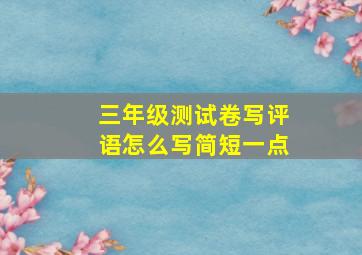 三年级测试卷写评语怎么写简短一点